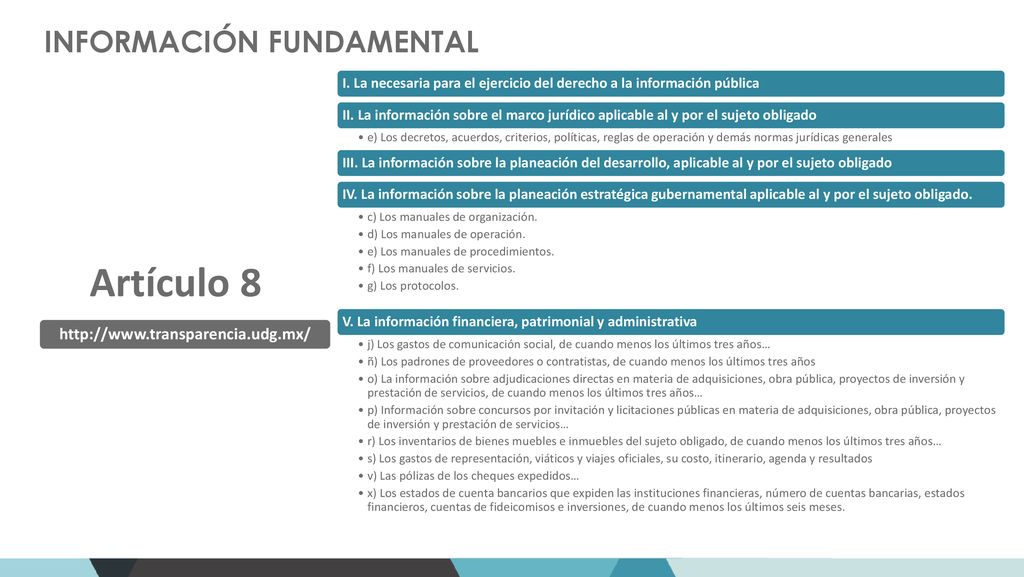 INFORMACIÓN FUNDAMENTAL

Artículo 8

http://www.transparencia.udg.mx/

I. La necesaria para el ejercicio del derecho a la información pública

II. La información sobre el marco jurídico aplicable al y por el sujeto obligado

• e) Los decretos, acuerdos, criterios, políticas, reglas de operación y demás normas jurídicas generales

III. La información sobre la planeación del desarrollo, aplicable al y por el sujeto obligado

IV. La información sobre la planeación estratégica gubernamental aplicable al y por el sujeto obligado.

• c) Los manuales de organización.
• d) Los manuales de operación.
• e) Los manuales de procedimientos.
• f) Los manuales de servicios.
• g) Los protocolos.

V. La información financiera, patrimonial y administrativa

• j) Los gastos de comunicación social, de cuando menos los últimos tres años…
• ñ) Los padrones de proveedores o contratistas, de cuando menos los últimos tres años
• o) La información sobre adjudicaciones directas en materia de adquisiciones, obra pública, proyectos de inversión y prestación de servicios, de cuando menos los últimos tres años…
• p) Información sobre concursos por invitación y licitaciones públicas en materia de adquisiciones, obra pública, proyectos de inversión y prestación de servicios…
• r) Los inventarios de bienes muebles e inmuebles del sujeto obligado, de cuando menos los últimos tres años…
• s) Los gastos de representación, viáticos y viajes oficiales, su costo, itinerario, agenda y resultados
• v) Las pólizas de los cheques expedidos…
• x) Los estados de cuenta bancarios que expiden las instituciones financieras, número de cuentas bancarias, estados financieros, cuentas de fideicomisos e inversiones, de cuando menos los últimos seis meses.